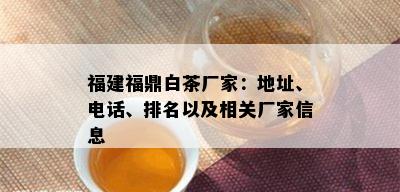 福建福鼎白茶厂家：地址、电话、排名以及相关厂家信息